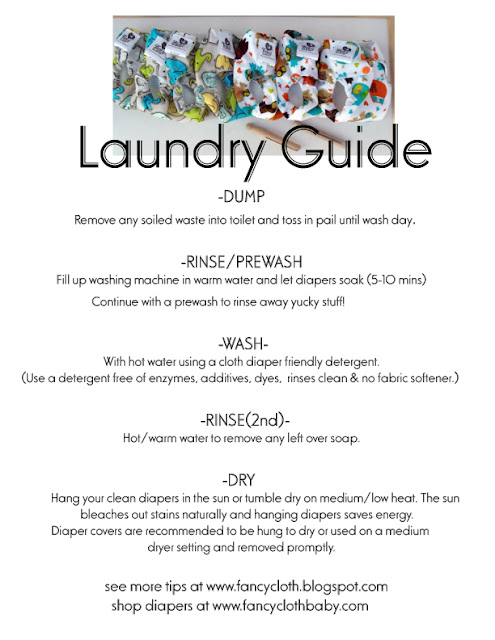 Laundry Guide

-DUMP

Remove any soiled waste into toilet and toss in pail until wash day.

-RINSE/PREWASH

Fill up washing machine in warm water and let diapers soak (5-10 mins)

Continue with a prewash to rinse away yucky stuff!

-WASH-

With hot water using a cloth diaper friendly detergent.
(Use a detergent free of enzymes, additives, dyes, rinses clean & no fabric softener.)

-RINSE(2nd)-

Hot/warm water to remove any left over soap.

-DRY

Hang your clean diapers in the sun or tumble dry on medium/low heat. The sun bleaches out stains naturally and hanging diapers saves energy.
Diaper covers are recommended to be hung to dry or used on a medium dryer setting and removed promptly.

see more tips at www.fancycloth.blogspot.com
shop diapers at www.fancyclothbaby.com